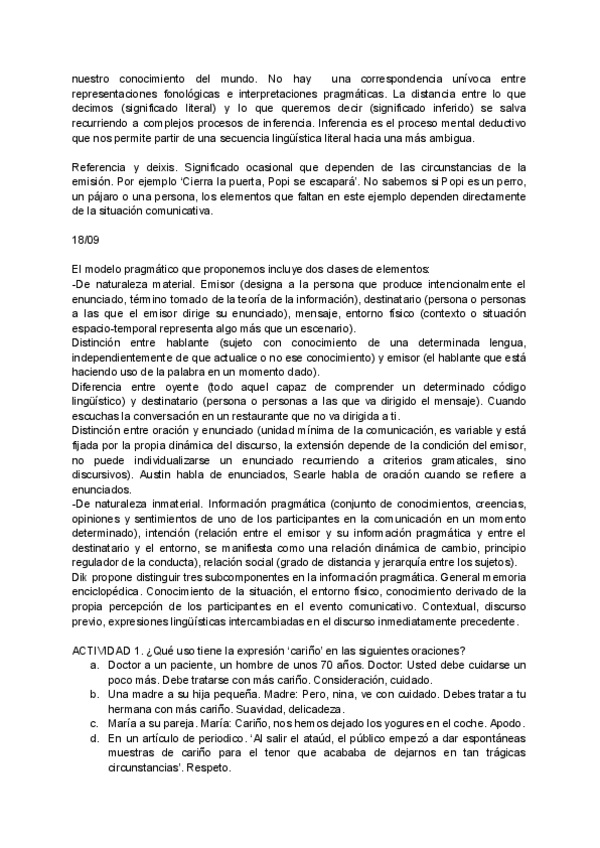 nuestro conocimiento del mundo. No hay una correspondencia unívoca entre representaciones fonológicas e interpretaciones pragmáticas. La distancia entre lo que decimos (significado literal) y lo que queremos decir (significado inferido) se salva recurriendo a complejos procesos de inferencia. Inferencia es el proceso mental deductivo que nos permite partir de una secuencia lingüística literal hacia una más ambigua.

Referencia y deixis. Significado ocasional que dependen de las circunstancias de la emisión. Por ejemplo 'Cierra la puerta, Popi se escapará'. No sabemos si Popi es un perro, un pájaro o una persona, los elementos que faltan en este ejemplo dependen directamente de la situación comunicativa.

18/09

El modelo pragmático que proponemos incluye dos clases de elementos:
-De naturaleza material. Emisor (designa a la persona que produce intencionalmente el enunciado, término tomado de la teoría de la información), destinatario (persona o personas a las que el emisor dirige su enunciado), mensaje, entorno físico (contexto o situación espacio-temporal representa algo más que un escenario).
Distinción entre hablante (sujeto con conocimiento de una determinada lengua, independientemente de que actualice o no ese conocimiento) y emisor (el hablante que está haciendo uso de la palabra en un momento dado).
Diferencia entre oyente (todo aquel capaz de comprender un determinado código lingüístico) y destinatario (persona o personas a las que va dirigido el mensaje). Cuando escuchas la conversación en un restaurante que no va dirigida a ti.
Distinción entre oración y enunciado (unidad mínima de la comunicación, es variable y está fijada por la propia dinámica del discurso, la extensión depende de la condición del emisor, no puede individualizarse un enunciado recurriendo a criterios gramaticales, sino discursivos). Austin habla de enunciados, Searle habla de oración cuando se refiere a enunciados.
-De naturaleza inmaterial. Información pragmática (conjunto de conocimientos, creencias, opiniones y sentimientos de uno de los participantes en la comunicación en un momento determinado), intención (relación entre el emisor y su información pragmática y entre el destinatario y el entorno, se manifiesta como una relación dinámica de cambio, principio regulador de la conducta), relación social (grado de distancia y jerarquía entre los sujetos).
Dik propone distinguir tres subcomponentes en la información pragmática. General memoria enciclopédica. Conocimiento de la situación, el entorno físico, conocimiento derivado de la propia percepción de los participantes en el evento comunicativo. Contextual, discurso previo, expresiones lingüísticas intercambiadas en el discurso inmediatamente precedente.

ACTIVIDAD 1. ¿Qué uso tiene la expresión 'cariño' en las siguientes oraciones?
a. Doctor a un paciente, un hombre de unos 70 años. Doctor: Usted debe cuidarse un poco más. Debe tratarse con más cariño. Consideración, cuidado.
b. Una madre a su hija pequeña. Madre: Pero, nina, ve con cuidado. Debes tratar a tu hermana con más cariño. Suavidad, delicadeza.
c. María a su pareja. María: Cariño, nos hemos dejado los yogures en el coche. Apodo.
d. En un artículo de periodico. 'Al salir el ataúd, el público empezó a dar espontáneas muestras de cariño para el tenor que acababa de dejarnos en tan trágicas circunstancias'. Respeto.